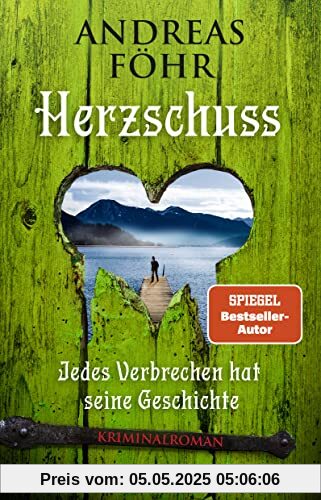 ANDREAS FÖHR

Herzschuss

SPIEGEL Bestseller-Autor

Jedes Verbrechen hat seine Geschichte

KRIMINALROMAN

Preis vom: 05.05.2025 05:06:06